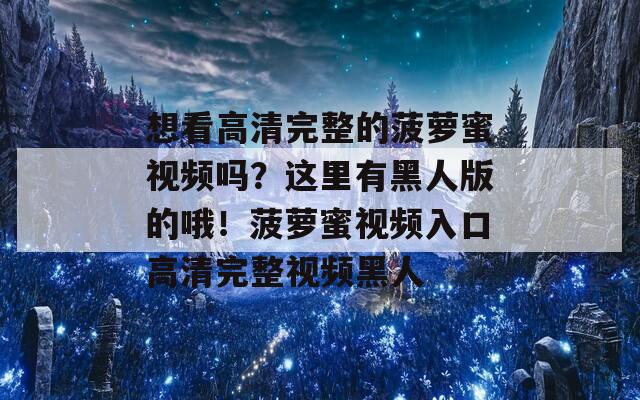 想看高清完整的菠萝蜜视频吗？这里有黑人版的哦！菠萝蜜视频入口高清完整视频黑人